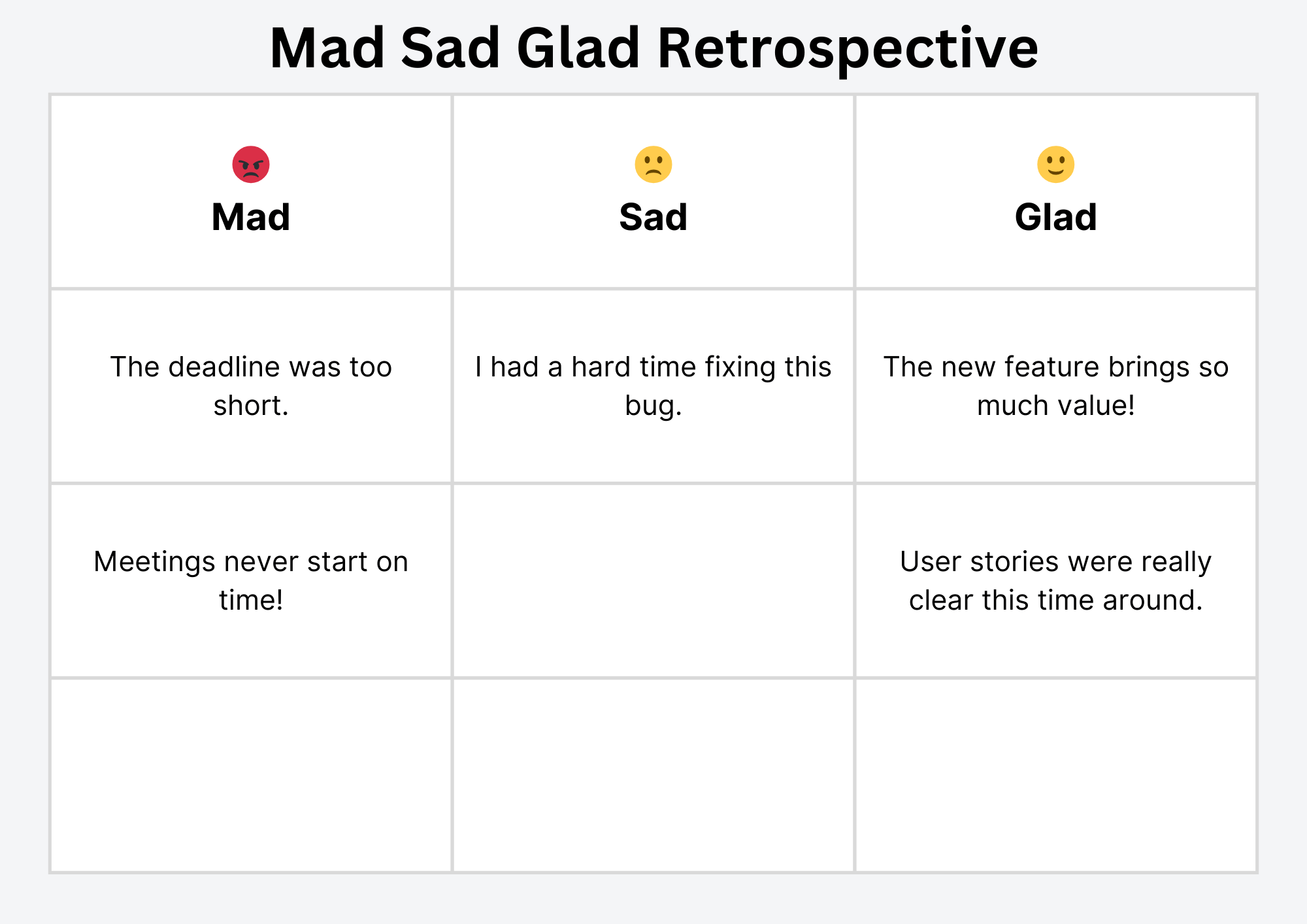 Mad Sad Glad Retrospective

| Mad | Sad | Glad |
|---|---|---|
| The deadline was too short. | I had a hard time fixing this bug. | The new feature brings so much value! |
| Meetings never start on time! | | User stories were really clear this time around. |
| | | |